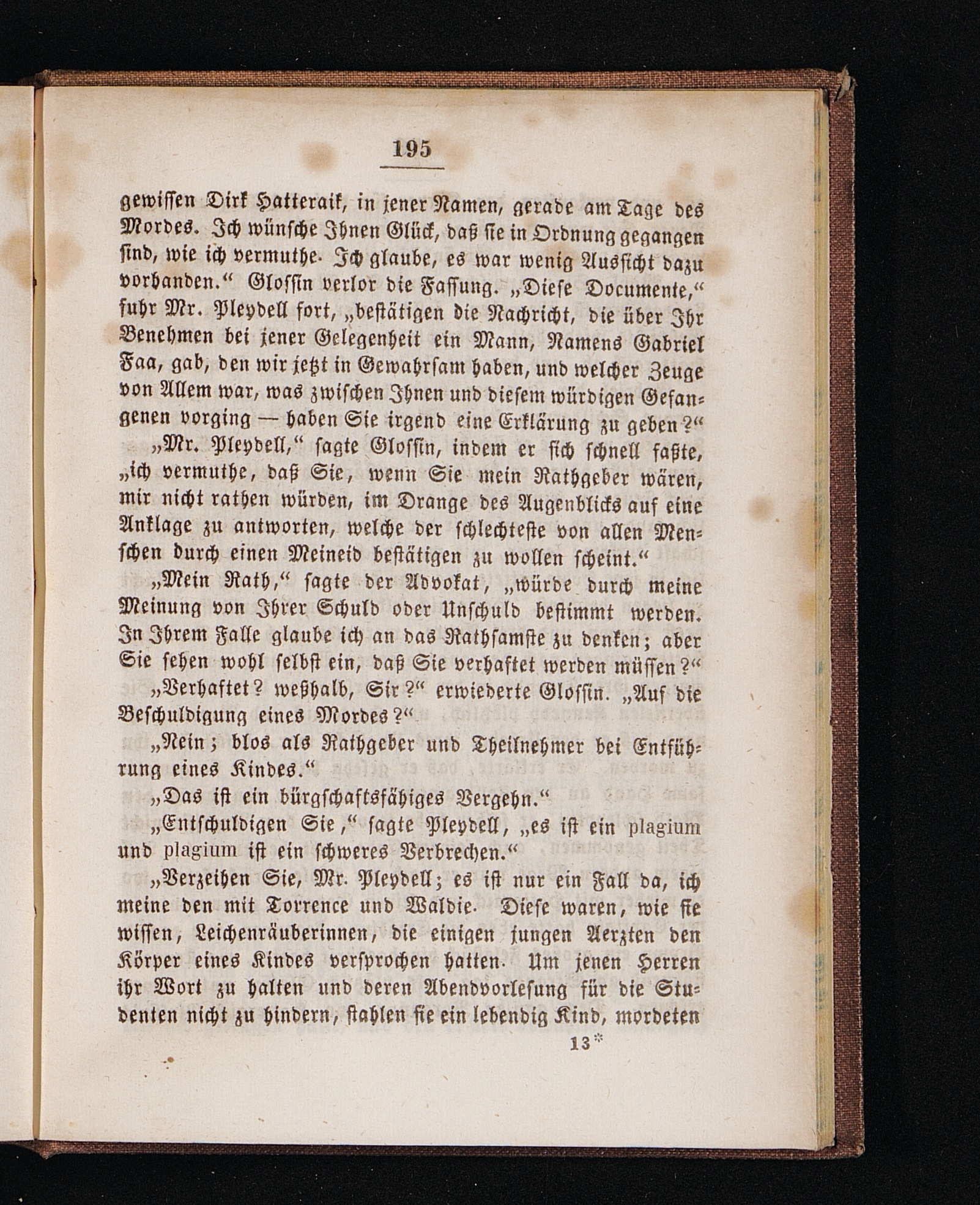 195

gewissen Dirk Hatteraik, in jener Namen, gerade am Tage des Mordes. Ich wünsche Ihnen Glück, daß sie in Ordnung gegangen sind, wie ich vermuthe. Ich glaube, es war wenig Aussicht dazu vorhanden.“ Glossin verlor die Fassung. „Diese Documente,“ fuhr Mr. Pleydell fort, „bestätigen die Nachricht, die über Ihr Benehmen bei jener Gelegenheit ein Mann, Namens Gabriel Faa, gab, den wir jetzt in Gewahrsam haben, und welcher Zeuge von Allem war, was zwischen Ihnen und diesem würdigen Gefangenen vorging — haben Sie irgend eine Erklärung zu geben?“

„Mr. Pleydell,“ sagte Glossin, indem er sich schnell faßte, „ich vermuthe, daß Sie, wenn Sie mein Rathgeber wären, mir nicht rathen würden, im Drange des Augenblicks auf eine Anklage zu antworten, welche der schlechteste von allen Menschen durch einen Meineid bestätigen zu wollen scheint.“

„Mein Rath,“ sagte der Advokat, „würde durch meine Meinung von Ihrer Schuld oder Unschuld bestimmt werden. In Ihrem Falle glaube ich an das Rathsamste zu denken; aber Sie sehen wohl selbst ein, daß Sie verhaftet werden müssen?“

„Verhaftet? weßhalb, Sir?“ erwiederte Glossin. „Auf die Beschuldigung eines Mordes?“

„Nein; blos als Rathgeber und Theilnehmer bei Entführung eines Kindes.“

„Das ist ein bürgschaftsfähiges Vergehn.“

„Entschuldigen Sie,“ sagte Pleydell, „es ist ein plagium und plagium ist ein schweres Verbrechen.“

„Verzeihen Sie, Mr. Pleydell; es ist nur ein Fall da, ich meine den mit Torrence und Waldie. Diese waren, wie sie wissen, Leichenräuberinnen, die einigen jungen Aerzten den Körper eines Kindes versprochen hatten. Um jenen Herren ihr Wort zu halten und deren Abendvorlesung für die Studenten nicht zu hindern, stahlen sie ein lebendig Kind, mordeten

13*